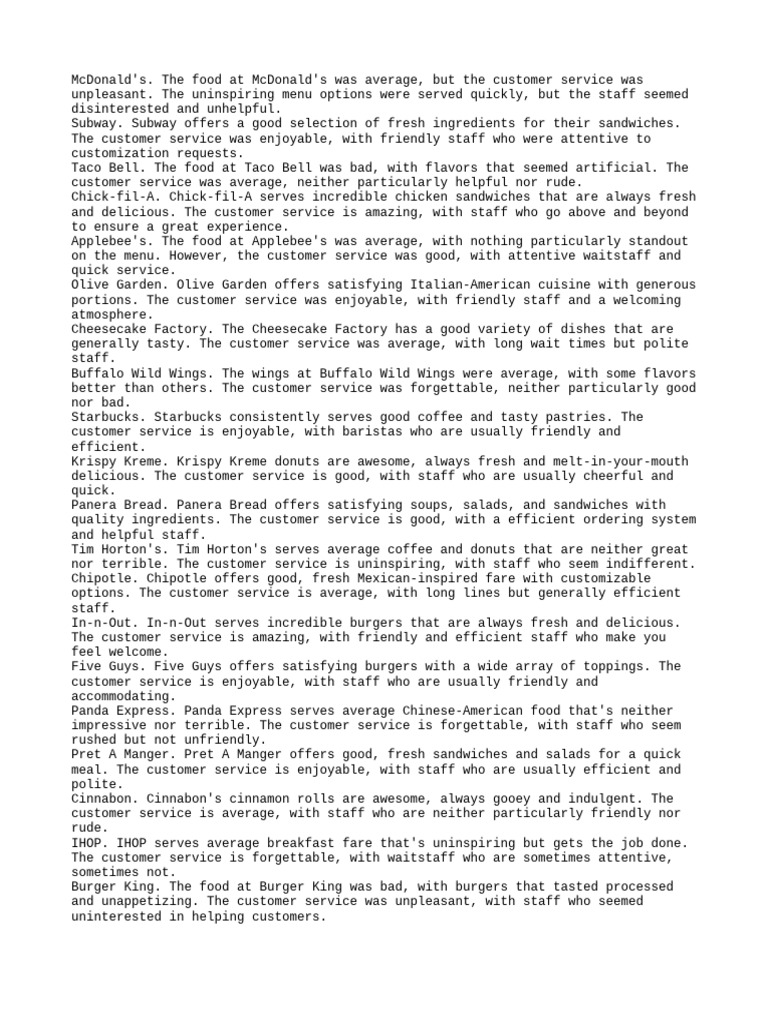 McDonald's. The food at McDonald's was average, but the customer service was unpleasant. The uninspiring menu options were served quickly, but the staff seemed disinterested and unhelpful.
Subway. Subway offers a good selection of fresh ingredients for their sandwiches. The customer service was enjoyable, with friendly staff who were attentive to customization requests.
Taco Bell. The food at Taco Bell was bad, with flavors that seemed artificial. The customer service was average, neither particularly helpful nor rude.
Chick-fil-A. Chick-fil-A serves incredible chicken sandwiches that are always fresh and delicious. The customer service is amazing, with staff who go above and beyond to ensure a great experience.
Applebee's. The food at Applebee's was average, with nothing particularly standout on the menu. However, the customer service was good, with attentive waitstaff and quick service.
Olive Garden. Olive Garden offers satisfying Italian-American cuisine with generous portions. The customer service was enjoyable, with friendly staff and a welcoming atmosphere.
Cheesecake Factory. The Cheesecake Factory has a good variety of dishes that are generally tasty. The customer service was average, with long wait times but polite staff.
Buffalo Wild Wings. The wings at Buffalo Wild Wings were average, with some flavors better than others. The customer service was forgettable, neither particularly good nor bad.
Starbucks. Starbucks consistently serves good coffee and tasty pastries. The customer service is enjoyable, with baristas who are usually friendly and efficient.
Krispy Kreme. Krispy Kreme donuts are awesome, always fresh and melt-in-your-mouth delicious. The customer service is good, with staff who are usually cheerful and quick.
Panera Bread. Panera Bread offers satisfying soups, salads, and sandwiches with quality ingredients. The customer service is good, with a efficient ordering system and helpful staff.
Tim Horton's. Tim Horton's serves average coffee and donuts that are neither great nor terrible. The customer service is uninspiring, with staff who seem indifferent.
Chipotle. Chipotle offers good, fresh Mexican-inspired fare with customizable options. The customer service is average, with long lines but generally efficient staff.
In-n-Out. In-n-Out serves incredible burgers that are always fresh and delicious. The customer service is amazing, with friendly and efficient staff who make you feel welcome.
Five Guys. Five Guys offers satisfying burgers with a wide array of toppings. The customer service is enjoyable, with staff who are usually friendly and accommodating.
Panda Express. Panda Express serves average Chinese-American food that's neither impressive nor terrible. The customer service is forgettable, with staff who seem rushed but not unfriendly.
Pret A Manger. Pret A Manger offers good, fresh sandwiches and salads for a quick meal. The customer service is enjoyable, with staff who are usually efficient and polite.
Cinnabon. Cinnabon's cinnamon rolls are awesome, always gooey and indulgent. The customer service is average, with staff who are neither particularly friendly nor rude.
IHOP. IHOP serves average breakfast fare that's uninspiring but gets the job done. The customer service is forgettable, with waitstaff who are sometimes attentive, sometimes not.
Burger King. The food at Burger King was bad, with burgers that tasted processed and unappetizing. The customer service was unpleasant, with staff who seemed uninterested in helping customers.